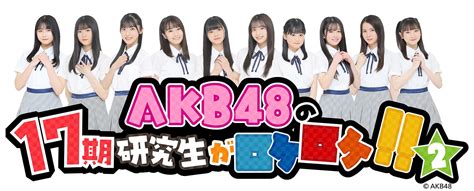 AKB48の
17期研究生がロケロケ!! 2
© AKB48